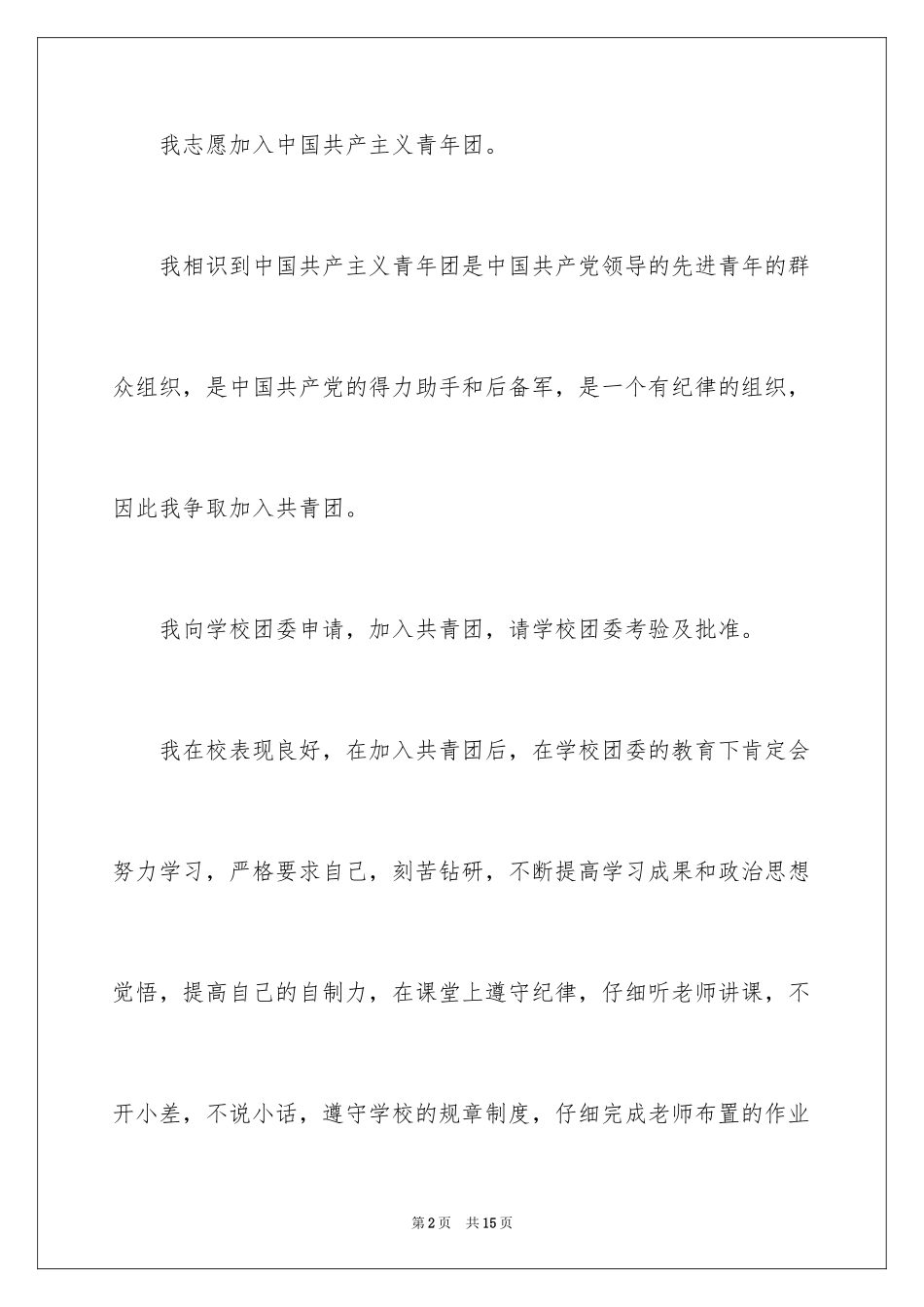 我志愿加入中国共产主义青年团。

我相识到中国共产主义青年团是中国共产党领导的先进青年的群众组织，是中国共产党的得力助手和后备军，是一个有纪律的组织，因此我争取加入共青团。

我向学校团委申请，加入共青团，请学校团委考验及批准。

我在校表现良好，在加入共青团后，在学校团委的教育下肯定会努力学习，严格要求自己，刻苦钻研，不断提高学习成果和政治思想觉悟，提高自己的自制力，在课堂上遵守纪律，仔细听老师讲课，不开小差，不说小话，遵守学校的规章制度，仔细完成老师布置的作业

第2页　共15页